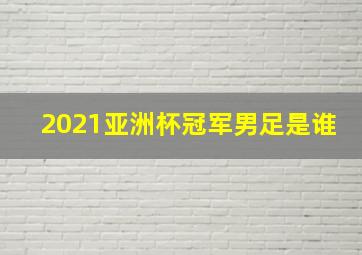 2021亚洲杯冠军男足是谁